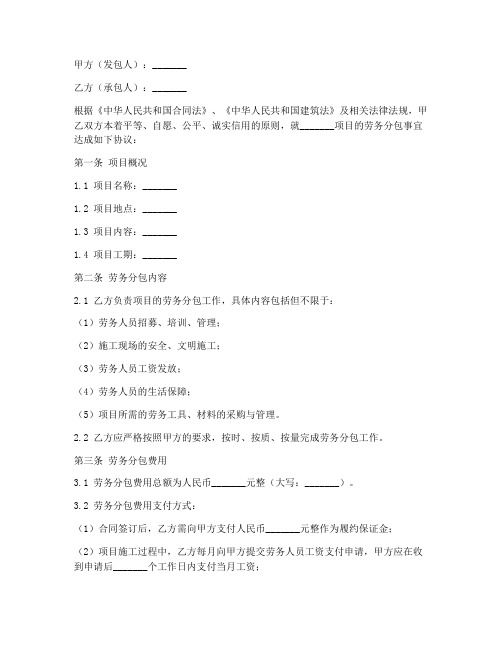 甲方（发包人）：_______

乙方（承包人）：_______

根据《中华人民共和国合同法》、《中华人民共和国建筑法》及相关法律法规，甲乙双方本着平等、自愿、公平、诚实信用的原则，就_______项目的劳务分包事宜达成如下协议：

第一条 项目概况

1.1 项目名称：_______

1.2 项目地点：_______

1.3 项目内容：_______

1.4 项目工期：_______

第二条 劳务分包内容

2.1 乙方负责项目的劳务分包工作，具体内容包括但不限于：

（1）劳务人员招募、培训、管理；

（2）施工现场的安全、文明施工；

（3）劳务人员工资发放；

（4）劳务人员的生活保障；

（5）项目所需的劳务工具、材料的采购与管理。

2.2 乙方应严格按照甲方的要求，按时、按质、按量完成劳务分包工作。

第三条 劳务分包费用

3.1 劳务分包费用总额为人民币_______元整（大写：_______）。

3.2 劳务分包费用支付方式：

（1）合同签订后，乙方需向甲方支付人民币_______元整作为履约保证金；

（2）项目施工过程中，乙方每月向甲方提交劳务人员工资支付申请，甲方应在收到申请后_______个工作日内支付当月工资；